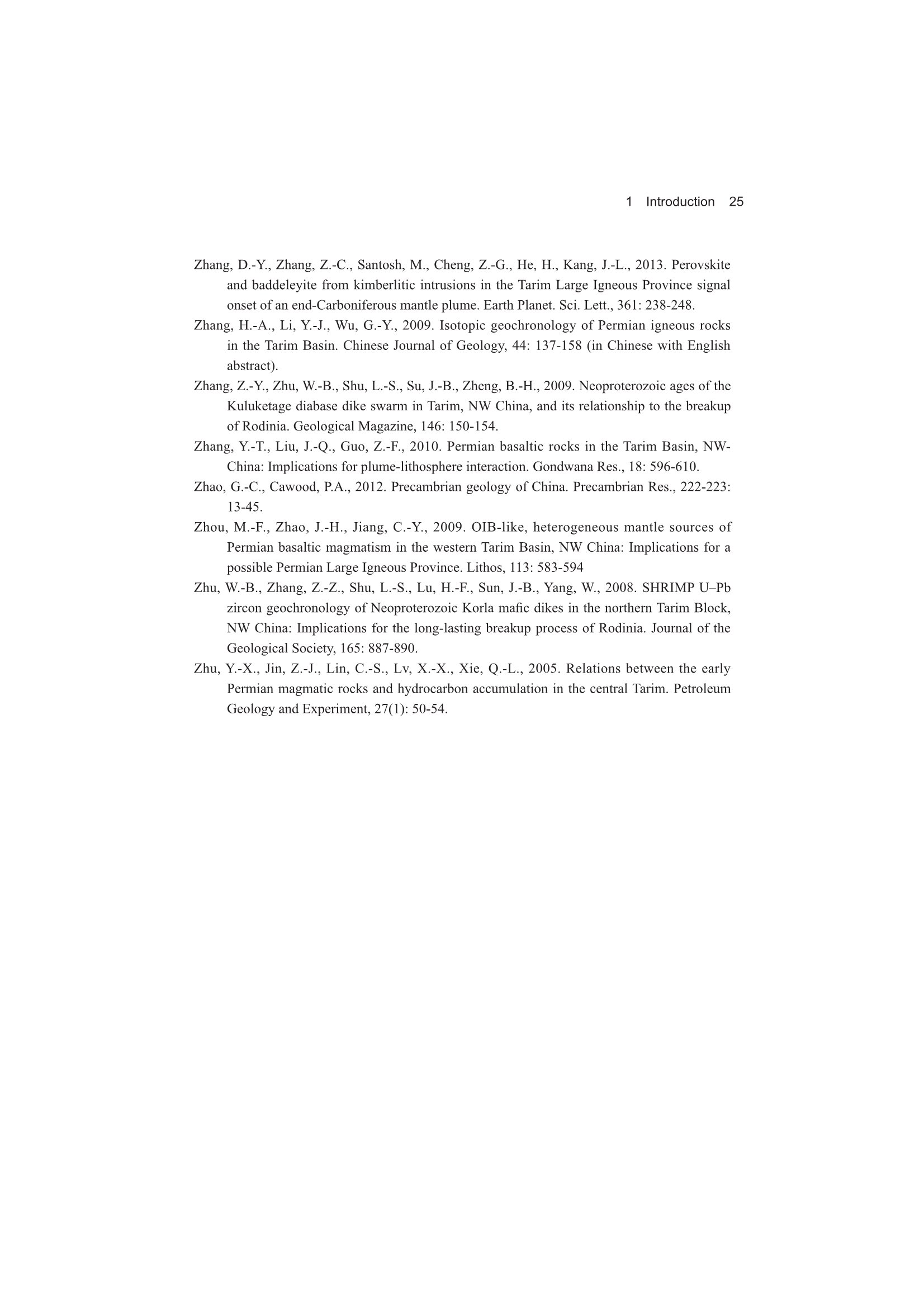 1 Introduction 25

Zhang, D.-Y., Zhang, Z.-C., Santosh, M., Cheng, Z.-G., He, H., Kang, J.-L., 2013. Perovskite and baddeleyite from kimberlitic intrusions in the Tarim Large Igneous Province signal onset of an end-Carboniferous mantle plume. Earth Planet. Sci. Lett., 361: 238-248.

Zhang, H.-A., Li, Y.-J., Wu, G.-Y., 2009. Isotopic geochronology of Permian igneous rocks in the Tarim Basin. Chinese Journal of Geology, 44: 137-158 (in Chinese with English abstract).

Zhang, Z.-Y., Zhu, W.-B., Shu, L.-S., Su, J.-B., Zheng, B.-H., 2009. Neoproterozoic ages of the Kuluketage diabase dike swarm in Tarim, NW China, and its relationship to the breakup of Rodinia. Geological Magazine, 146: 150-154.

Zhang, Y.-T., Liu, J.-Q., Guo, Z.-F., 2010. Permian basaltic rocks in the Tarim Basin, NW-China: Implications for plume-lithosphere interaction. Gondwana Res., 18: 596-610.

Zhao, G.-C., Cawood, P.A., 2012. Precambrian geology of China. Precambrian Res., 222-223: 13-45.

Zhou, M.-F., Zhao, J.-H., Jiang, C.-Y., 2009. OIB-like, heterogeneous mantle sources of Permian basaltic magmatism in the western Tarim Basin, NW China: Implications for a possible Permian Large Igneous Province. Lithos, 113: 583-594

Zhu, W.-B., Zhang, Z.-Z., Shu, L.-S., Lu, H.-F., Sun, J.-B., Yang, W., 2008. SHRIMP U–Pb zircon geochronology of Neoproterozoic Korla mafic dikes in the northern Tarim Block, NW China: Implications for the long-lasting breakup process of Rodinia. Journal of the Geological Society, 165: 887-890.

Zhu, Y.-X., Jin, Z.-J., Lin, C.-S., Lv, X.-X., Xie, Q.-L., 2005. Relations between the early Permian magmatic rocks and hydrocarbon accumulation in the central Tarim. Petroleum Geology and Experiment, 27(1): 50-54.